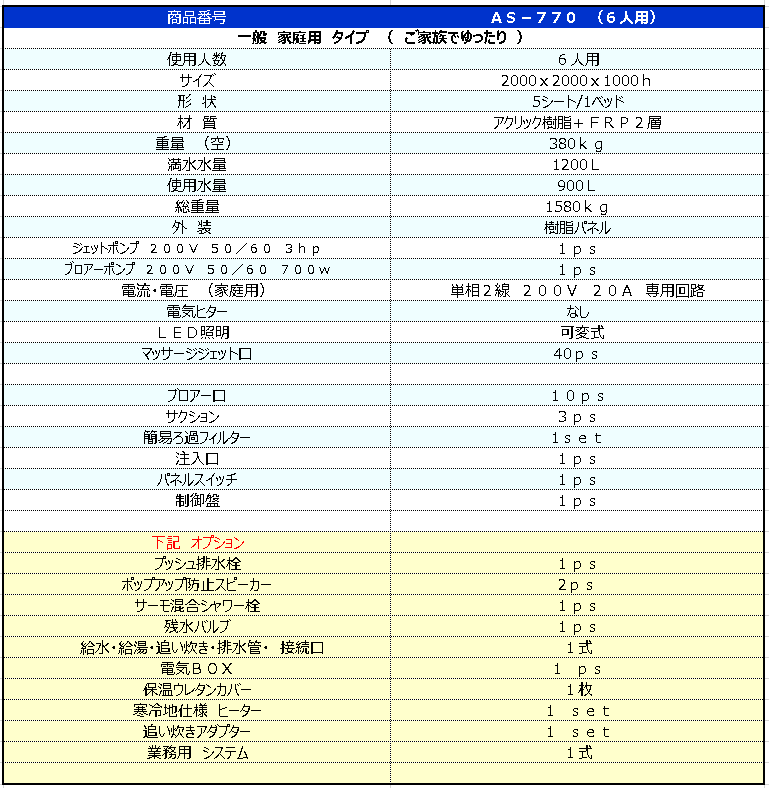 | 商品番号 | ＡＳ－７７０　（６人用） |
|---|---|
| 一般　家庭用　タイプ　（　ご家族でゆったり　） | |
| 使用人数 | ６人用 |
| サイズ | 2000ｘ2000ｘ1000ｈ |
| 形　状 | 5シート/1ベッド |
| 材　質 | アクリック樹脂＋ＦＲＰ２層 |
| 重量　（空） | 380ｋｇ |
| 満水水量 | 1200Ｌ |
| 使用水量 | 900Ｌ |
| 総重量 | 1580ｋｇ |
| 外　装 | 樹脂パネル |
| ジェットポンプ　２００Ｖ　５０／６０　３ｈｐ | １ｐｓ |
| ブロアーポンプ　２００Ｖ　５０／６０　７００ｗ | １ｐｓ |
| 電流・電圧　（家庭用） | 単相２線　２００Ｖ　２０Ａ　専用回路 |
| 電気ヒター | なし |
| ＬＥＤ照明 | 可変式 |
| マッサージジェット口 | 40ｐｓ |
| | |
| ブロアー口 | １０ｐｓ |
| サクション | ３ｐｓ |
| 簡易ろ過フィルター | １ｓｅｔ |
| 注入口 | １ｐｓ |
| パネルスイッチ | １ｐｓ |
| 制御盤 | １ｐｓ |
| | |
| 下記　オプション | |
| プッシュ排水栓 | １ｐｓ |
| ポップアップ防止スピーカー | ２ｐｓ |
| サーモ混合シャワー栓 | １ｐｓ |
| 残水バルブ | １ｐｓ |
| 給水・給湯・追い炊き・排水管・　接続口 | １式 |
| 電気ＢＯＸ | １　ｐｓ |
| 保温ウレタンカバー | １枚 |
| 寒冷地仕様　ヒーター | １　ｓｅｔ |
| 追い炊きアダプター | １　ｓｅｔ |
| 業務用　システム | １式 |
| | |